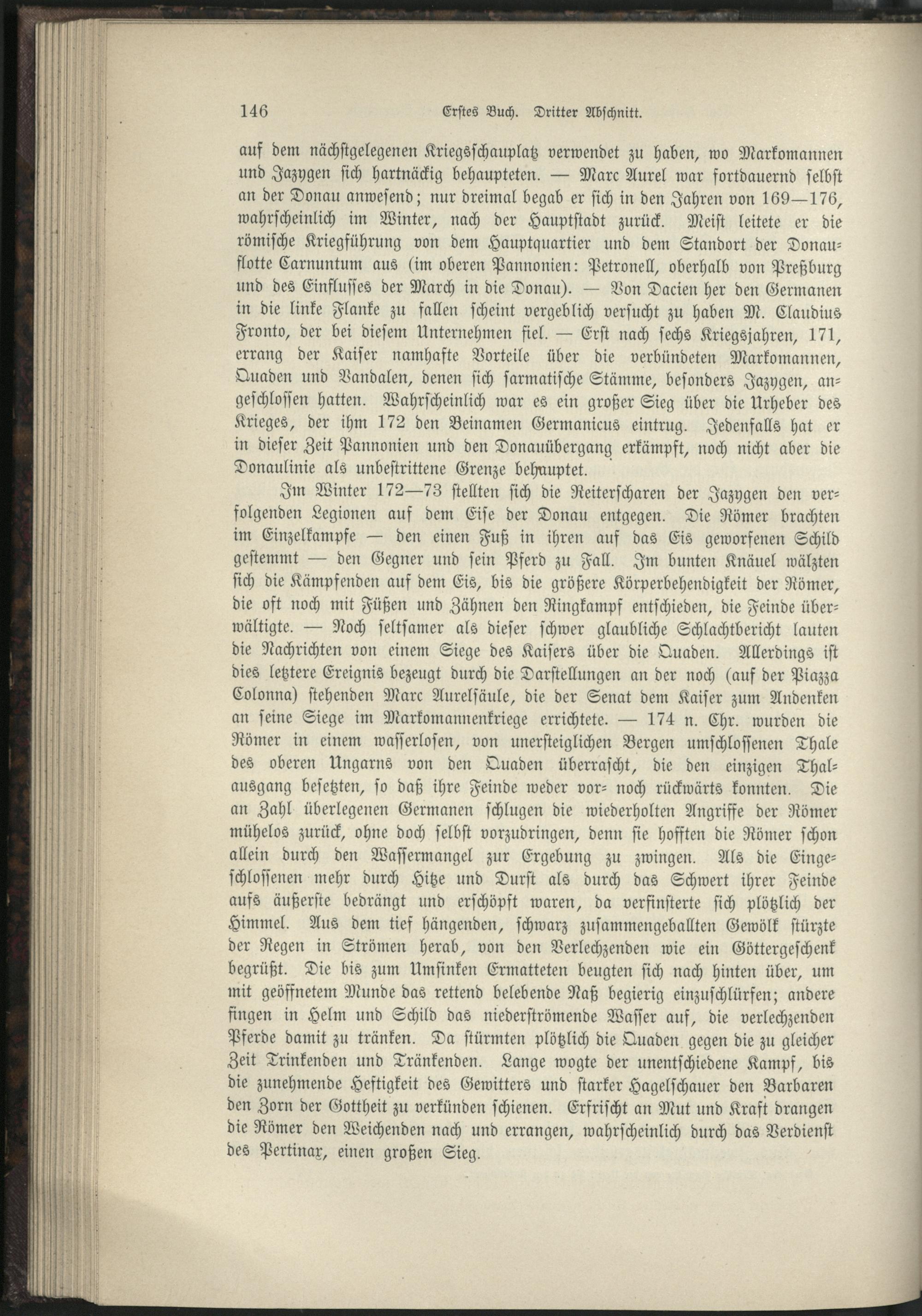 146 Erstes Buch. Dritter Abschnitt.

auf dem nächstgelegenen Kriegsschauplatz verwendet zu haben, wo Markomannen und Jazygen sich hartnäckig behaupteten. — Marc Aurel war fortdauernd selbst an der Donau anwesend; nur dreimal begab er sich in den Jahren von 169—176, wahrscheinlich im Winter, nach der Hauptstadt zurück. Meist leitete er die römische Kriegführung von dem Hauptquartier und dem Standort der Donauflotte Carnuntum aus (im oberen Pannonien: Petronell, oberhalb von Preßburg und des Einflusses der March in die Donau). — Von Dacien her den Germanen in die linke Flanke zu fallen scheint vergeblich versucht zu haben M. Claudius Fronto, der bei diesem Unternehmen fiel. — Erst nach sechs Kriegsjahren, 171, errang der Kaiser namhafte Vorteile über die verbündeten Markomannen, Quaden und Vandalen, denen sich sarmatische Stämme, besonders Jazygen, angeschlossen hatten. Wahrscheinlich war es ein großer Sieg über die Urheber des Krieges, der ihm 172 den Beinamen Germanicus eintrug. Jedenfalls hat er in dieser Zeit Pannonien und den Donauübergang erkämpft, noch nicht aber die Donaulinie als unbestrittene Grenze behauptet.

Im Winter 172—73 stellten sich die Reiterscharen der Jazygen den verfolgenden Legionen auf dem Eise der Donau entgegen. Die Römer brachten im Einzelkampfe — den einen Fuß in ihren auf das Eis geworfenen Schild gestemmt — den Gegner und sein Pferd zu Fall. Im bunten Knäuel wälzten sich die Kämpfenden auf dem Eis, bis die größere Körperbehendigkeit der Römer, die oft noch mit Füßen und Zähnen den Ringkampf entschieden, die Feinde überwältigte. — Noch seltsamer als dieser schwer glaubliche Schlachtbericht lauten die Nachrichten von einem Siege des Kaisers über die Quaden. Allerdings ist dies letztere Ereignis bezeugt durch die Darstellungen an der noch (auf der Piazza Colonna) stehenden Marc Aurelsäule, die der Senat dem Kaiser zum Andenken an seine Siege im Markomannenkriege errichtete. — 174 n. Chr. wurden die Römer in einem wasserlosen, von unersteiglichen Bergen umschlossenen Thale des oberen Ungarns von den Quaden überrascht, die den einzigen Thalausgang besetzten, so daß ihre Feinde weder vor- noch rückwärts konnten. Die an Zahl überlegenen Germanen schlugen die wiederholten Angriffe der Römer mühelos zurück, ohne doch selbst vorzudringen, denn sie hofften die Römer schon allein durch den Wassermangel zur Ergebung zu zwingen. Als die Eingeschlossenen mehr durch Hitze und Durst als durch das Schwert ihrer Feinde aufs äußerste bedrängt und erschöpft waren, da verfinsterte sich plötzlich der Himmel. Aus dem tief hängenden, schwarz zusammengeballten Gewölk stürzte der Regen in Strömen herab, von den Verlechzenden wie ein Göttergeschenk begrüßt. Die bis zum Umsinken Ermatteten beugten sich nach hinten über, um mit geöffnetem Munde das rettend belebende Naß begierig einzuschlürfen; andere fingen in Helm und Schild das niederströmende Wasser auf, die verlechzenden Pferde damit zu tränken. Da stürmten plötzlich die Quaden gegen die zu gleicher Zeit Trinkenden und Tränkenden. Lange wogte der unentschiedene Kampf, bis die zunehmende Heftigkeit des Gewitters und starker Hagelschauer den Barbaren den Zorn der Gottheit zu verkünden schienen. Erfrischt an Mut und Kraft drangen die Römer den Weichenden nach und errangen, wahrscheinlich durch das Verdienst des Pertinax, einen großen Sieg.